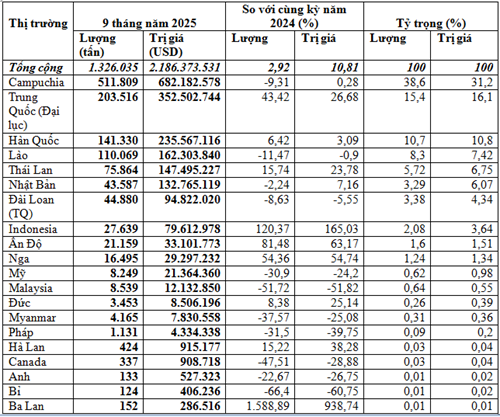 | Thị trường | 9 tháng năm 2025 | | So với cùng kỳ năm 2024 (%) | | Tỷ trọng (%) | |
|---|---|---|---|---|---|---|
| | Lượng (tấn) | Trị giá (USD) | Lượng | Trị giá | Lượng | Trị giá |
| Tổng cộng | 1.326.035 | 2.186.373.531 | 2,92 | 10,81 | 100 | 100 |
| Campuchia | 511.809 | 682.182.578 | -9,31 | 0,28 | 38,6 | 31,2 |
| Trung Quốc (Đại lục) | 203.516 | 352.502.744 | 43,42 | 26,68 | 15,4 | 16,1 |
| Hàn Quốc | 141.330 | 235.567.116 | 6,42 | 3,09 | 10,7 | 10,8 |
| Lào | 110.069 | 162.303.840 | -11,47 | -0,9 | 8,3 | 7,42 |
| Thái Lan | 75.864 | 147.495.227 | 15,74 | 23,78 | 5,72 | 6,75 |
| Nhật Bản | 43.587 | 132.765.119 | -2,24 | 7,16 | 3,29 | 6,07 |
| Đài Loan (TQ) | 44.880 | 94.822.020 | -8,63 | -5,55 | 3,38 | 4,34 |
| Indonesia | 27.639 | 79.612.978 | 120,37 | 165,03 | 2,08 | 3,64 |
| Ấn Độ | 21.159 | 33.101.773 | 81,48 | 63,17 | 1,6 | 1,51 |
| Nga | 16.495 | 29.297.232 | 54,36 | 54,74 | 1,24 | 1,34 |
| Mỹ | 8.249 | 21.364.360 | -30,9 | -24,2 | 0,62 | 0,98 |
| Malaysia | 8.539 | 12.132.850 | -51,72 | -51,82 | 0,64 | 0,55 |
| Đức | 3.453 | 8.506.196 | 8,38 | 25,14 | 0,26 | 0,39 |
| Myanmar | 4.165 | 7.830.558 | -37,57 | -25,08 | 0,31 | 0,36 |
| Pháp | 1.131 | 4.334.338 | -31,5 | -39,75 | 0,09 | 0,2 |
| Hà Lan | 424 | 915.177 | 15,22 | 38,28 | 0,03 | 0,04 |
| Canada | 337 | 908.718 | -47,51 | -28,88 | 0,03 | 0,04 |
| Anh | 133 | 527.323 | -22,67 | -26,75 | 0,01 | 0,02 |
| Bỉ | 124 | 406.236 | -66,4 | -60,75 | 0,01 | 0,02 |
| Ba Lan | 152 | 286.516 | 1.588,89 | 938,74 | 0,01 | 0,01 |